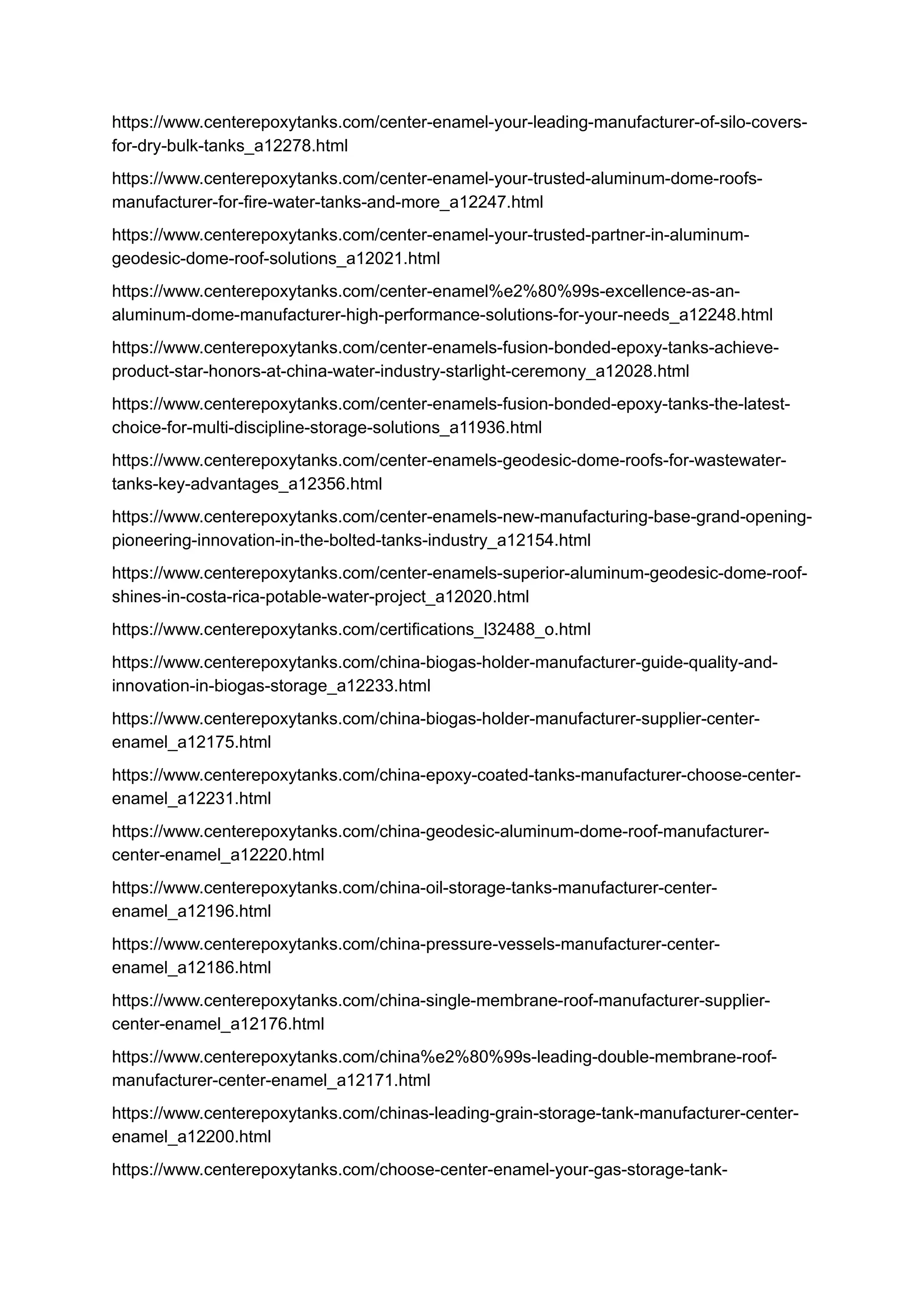 https://www.centerepoxytanks.com/center-enamel-your-leading-manufacturer-of-silo-covers-for-dry-bulk-tanks_a12278.html

https://www.centerepoxytanks.com/center-enamel-your-trusted-aluminum-dome-roofs-manufacturer-for-fire-water-tanks-and-more_a12247.html

https://www.centerepoxytanks.com/center-enamel-your-trusted-partner-in-aluminum-geodesic-dome-roof-solutions_a12021.html

https://www.centerepoxytanks.com/center-enamel%e2%80%99s-excellence-as-an-aluminum-dome-manufacturer-high-performance-solutions-for-your-needs_a12248.html

https://www.centerepoxytanks.com/center-enamels-fusion-bonded-epoxy-tanks-achieve-product-star-honors-at-china-water-industry-starlight-ceremony_a12028.html

https://www.centerepoxytanks.com/center-enamels-fusion-bonded-epoxy-tanks-the-latest-choice-for-multi-discipline-storage-solutions_a11936.html

https://www.centerepoxytanks.com/center-enamels-geodesic-dome-roofs-for-wastewater-tanks-key-advantages_a12356.html

https://www.centerepoxytanks.com/center-enamels-new-manufacturing-base-grand-opening-pioneering-innovation-in-the-bolted-tanks-industry_a12154.html

https://www.centerepoxytanks.com/center-enamels-superior-aluminum-geodesic-dome-roof-shines-in-costa-rica-potable-water-project_a12020.html

https://www.centerepoxytanks.com/certifications_l32488_o.html

https://www.centerepoxytanks.com/china-biogas-holder-manufacturer-guide-quality-and-innovation-in-biogas-storage_a12233.html

https://www.centerepoxytanks.com/china-biogas-holder-manufacturer-supplier-center-enamel_a12175.html

https://www.centerepoxytanks.com/china-epoxy-coated-tanks-manufacturer-choose-center-enamel_a12231.html

https://www.centerepoxytanks.com/china-geodesic-aluminum-dome-roof-manufacturer-center-enamel_a12220.html

https://www.centerepoxytanks.com/china-oil-storage-tanks-manufacturer-center-enamel_a12196.html

https://www.centerepoxytanks.com/china-pressure-vessels-manufacturer-center-enamel_a12186.html

https://www.centerepoxytanks.com/china-single-membrane-roof-manufacturer-supplier-center-enamel_a12176.html

https://www.centerepoxytanks.com/china%e2%80%99s-leading-double-membrane-roof-manufacturer-center-enamel_a12171.html

https://www.centerepoxytanks.com/chinas-leading-grain-storage-tank-manufacturer-center-enamel_a12200.html

https://www.centerepoxytanks.com/choose-center-enamel-your-gas-storage-tank-